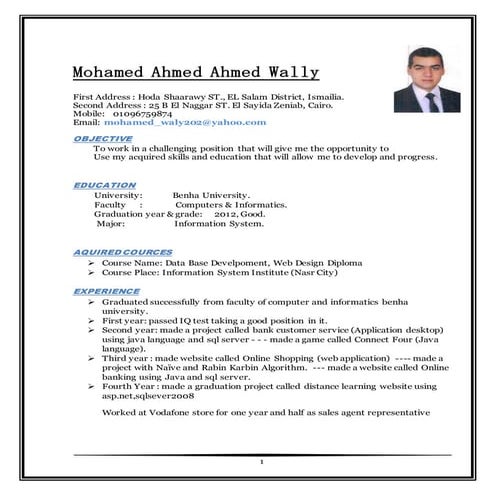 Mohamed Ahmed Ahmed Wally

First Address : Hoda Shaarawy ST., EL Salam District, Ismailia.
Second Address : 25 B El Naggar ST. El Sayida Zeniab, Cairo.
Mobile: 01096759874
Email: mohamed_waly202@yahoo.com

OBJECTIVE

To work in a challenging position that will give me the opportunity to Use my acquired skills and education that will allow me to develop and progress.

EDUCATION

University: Benha University.
Faculty : Computers & Informatics.
Graduation year & grade: 2012, Good.
Major: Information System.

AQUIRED COURCES

➢ Course Name: Data Base Develpoment, Web Design Diploma
➢ Course Place: Information System Institute (Nasr City)

EXPERIENCE

➢ Graduated successfully from faculty of computer and informatics benha university.
➢ First year: passed IQ test taking a good position in it.
➢ Second year: made a project called bank customer service (Application desktop) using java language and sql server - - - made a game called Connect Four (Java language).
➢ Third year : made website called Online Shopping (web application) ---- made a project with Naïve and Rabin Karbin Algorithm. --- made a website called Online banking using Java and sql server.
➢ Fourth Year : made a graduation project called distance learning website using asp.net,sqlsever2008

Worked at Vodafone store for one year and half as sales agent representative

1